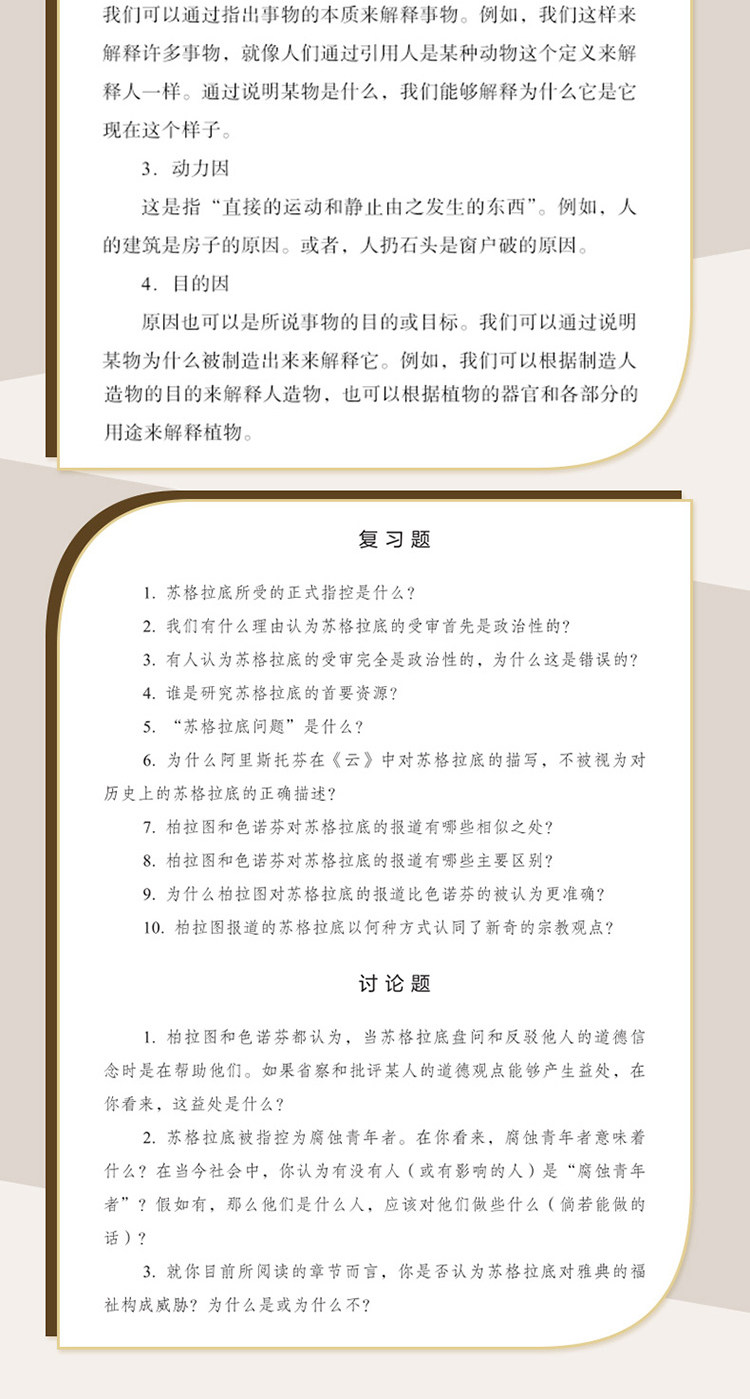 我们可以通过指出事物的本质来解释事物。例如，我们这样来解释许多事物，就像人们通过引用人是某种动物这个定义来解释人一样。通过说明某物是什么，我们能够解释为什么它是它现在这个样子。

3．动力因

这是指“直接的运动和静止由之发生的东西”。例如，人的建筑是房子的原因。或者，人扔石头是窗户破的原因。

4．目的因

原因也可以是所说事物的目的或目标。我们可以通过说明某物为什么被制造出来来解释它。例如，我们可以根据制造人造物的目的来解释人造物，也可以根据植物的器官和各部分的用途来解释植物。

复习题

1. 苏格拉底所受的正式指控是什么？

2. 我们有什么理由认为苏格拉底的受审首先是政治性的？

3. 有人认为苏格拉底的受审完全是政治性的，为什么这是错误的？

4. 谁是研究苏格拉底的首要资源？

5. “苏格拉底问题”是什么？

6. 为什么阿里斯托芬在《云》中对苏格拉底的描写，不被视为对历史上的苏格拉底的正确描述？

7. 柏拉图和色诺芬对苏格拉底的报道有哪些相似之处？

8. 柏拉图和色诺芬对苏格拉底的报道有哪些主要区别？

9. 为什么柏拉图对苏格拉底的报道比色诺芬的被认为更准确？

10. 柏拉图报道的苏格拉底以何种方式认同了新奇的宗教观点？

讨论题

1. 柏拉图和色诺芬都认为，当苏格拉底盘问和反驳他人的道德信念时是在帮助他们。如果省察和批评某人的道德观点能够产生益处，在你看来，这益处是什么？

2. 苏格拉底被指控为腐蚀青年者。在你看来，腐蚀青年者意味着什么？在当今社会中，你认为有没有人（或有影响的人）是“腐蚀青年者”？假如有，那么他们是什么人，应该对他们做些什么（倘若能做的话）？

3. 就你目前所阅读的章节而言，你是否认为苏格拉底对雅典的福祉构成威胁？为什么是或为什么不？